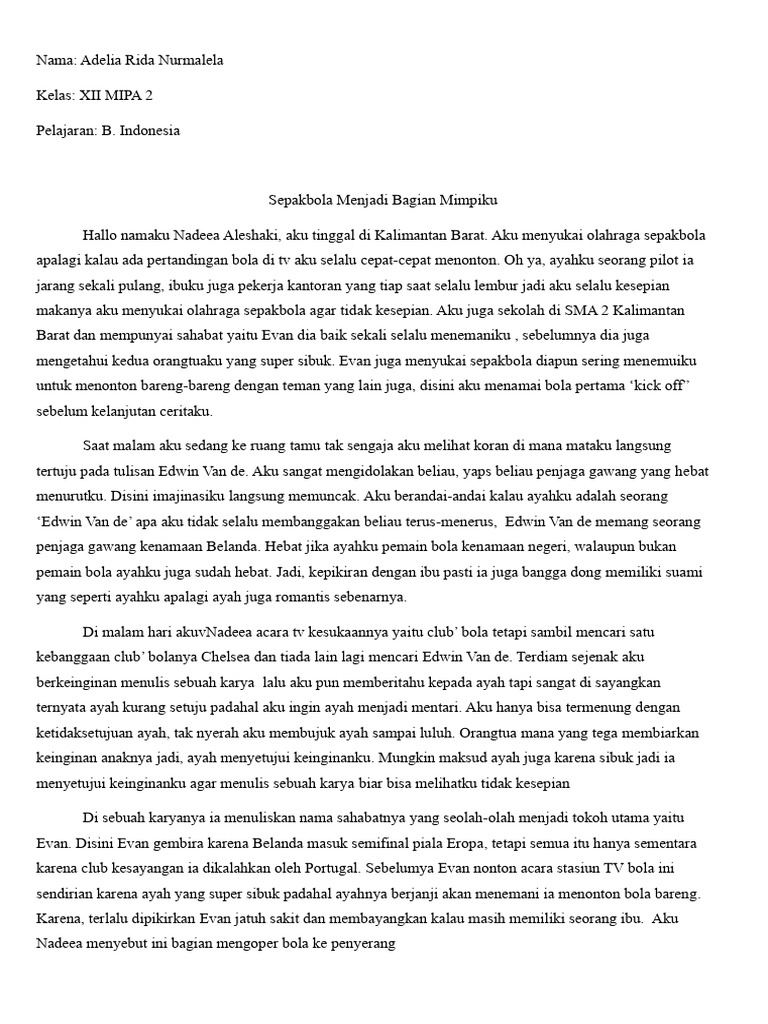 Nama: Adelia Rida Nurmalela

Kelas: XII MIPA 2

Pelajaran: B. Indonesia

Sepakbola Menjadi Bagian Mimpiku

Hallo namaku Nadeea Aleshaki, aku tinggal di Kalimantan Barat. Aku menyukai olahraga sepakbola apalagi kalau ada pertandingan bola di tv aku selalu cepat-cepat menonton. Oh ya, ayahku seorang pilot ia jarang sekali pulang, ibuku juga pekerja kantoran yang tiap saat selalu lembur jadi aku selalu kesepian makanya aku menyukai olahraga sepakbola agar tidak kesepian. Aku juga sekolah di SMA 2 Kalimantan Barat dan mempunyai sahabat yaitu Evan dia baik sekali selalu menemaniku , sebelumnya dia juga mengetahui kedua orangtuaku yang super sibuk. Evan juga menyukai sepakbola diapun sering menemuiku untuk menonton bareng-bareng dengan teman yang lain juga, disini aku menamai bola pertama ‘kick off’ sebelum kelanjutan ceritaku.

Saat malam aku sedang ke ruang tamu tak sengaja aku melihat koran di mana mataku langsung tertuju pada tulisan Edwin Van de. Aku sangat mengidolakan beliau, yaps beliau penjaga gawang yang hebat menurutku. Disini imajinasiku langsung memuncak. Aku berandai-andai kalau ayahku adalah seorang ‘Edwin Van de’ apa aku tidak selalu membanggakan beliau terus-menerus, Edwin Van de memang seorang penjaga gawang kenamaan Belanda. Hebat jika ayahku pemain bola kenamaan negeri, walaupun bukan pemain bola ayahku juga sudah hebat. Jadi, kepikiran dengan ibu pasti ia juga bangga dong memiliki suami yang seperti ayahku apalagi ayah juga romantis sebenarnya.

Di malam hari akuvNadeea acara tv kesukaannya yaitu club’ bola tetapi sambil mencari satu kebanggaan club’ bolanya Chelsea dan tiada lain lagi mencari Edwin Van de. Terdiam sejenak aku berkeinginan menulis sebuah karya lalu aku pun memberitahu kepada ayah tapi sangat di sayangkan ternyata ayah kurang setuju padahal aku ingin ayah menjadi mentari. Aku hanya bisa termenung dengan ketidaksetujuan ayah, tak nyerah aku membujuk ayah sampai luluh. Orangtua mana yang tega membiarkan keinginan anaknya jadi, ayah menyetujui keinginanku. Mungkin maksud ayah juga karena sibuk jadi ia menyetujui keinginanku agar menulis sebuah karya biar bisa melihatku tidak kesepian

Di sebuah karyanya ia menuliskan nama sahabatnya yang seolah-olah menjadi tokoh utama yaitu Evan. Disini Evan gembira karena Belanda masuk semifinal piala Eropa, tetapi semua itu hanya sementara karena club kesayangan ia dikalahkan oleh Portugal. Sebelumya Evan nonton acara stasiun TV bola ini sendirian karena ayah yang super sibuk padahal ayahnya berjanji akan menemani ia menonton bola bareng. Karena, terlalu dipikirkan Evan jatuh sakit dan membayangkan kalau masih memiliki seorang ibu. Aku Nadeea menyebut ini bagian mengoper bola ke penyerang